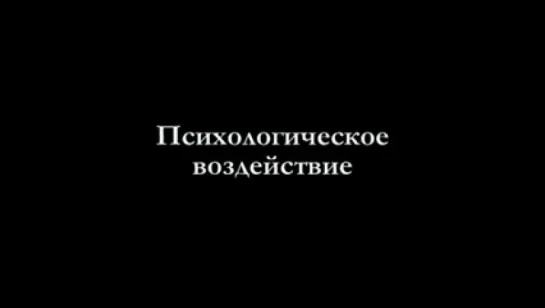 Психологическое воздействие